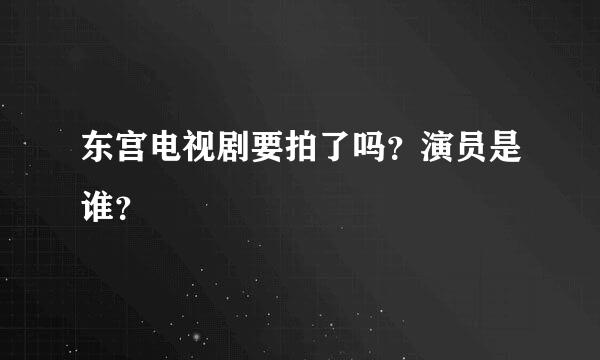 东宫电视剧要拍了吗？演员是谁？